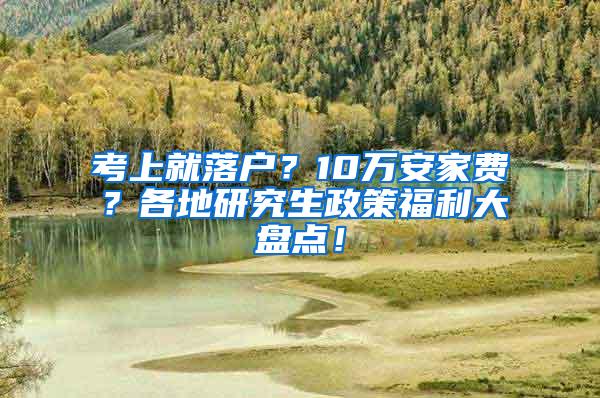 考上就落户？10万安家费？各地研究生政策福利大盘点！